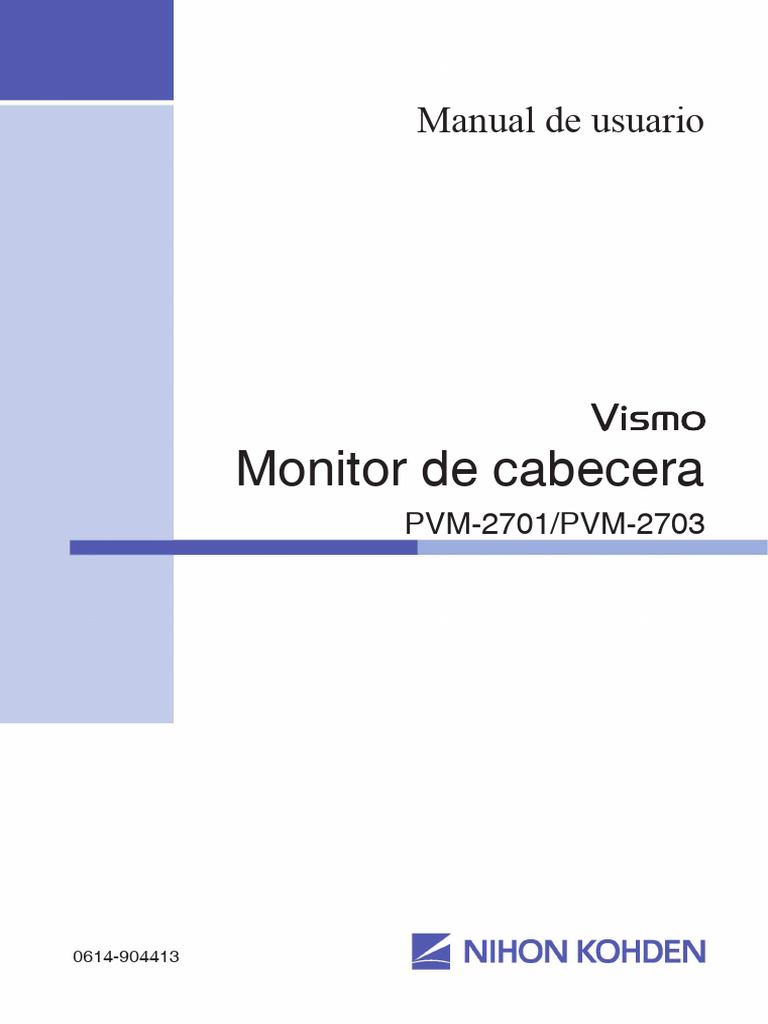 Manual de usuario

Vismo
Monitor de cabecera
PVM-2701/PVM-2703

0614-904413

NIHON KOHDEN